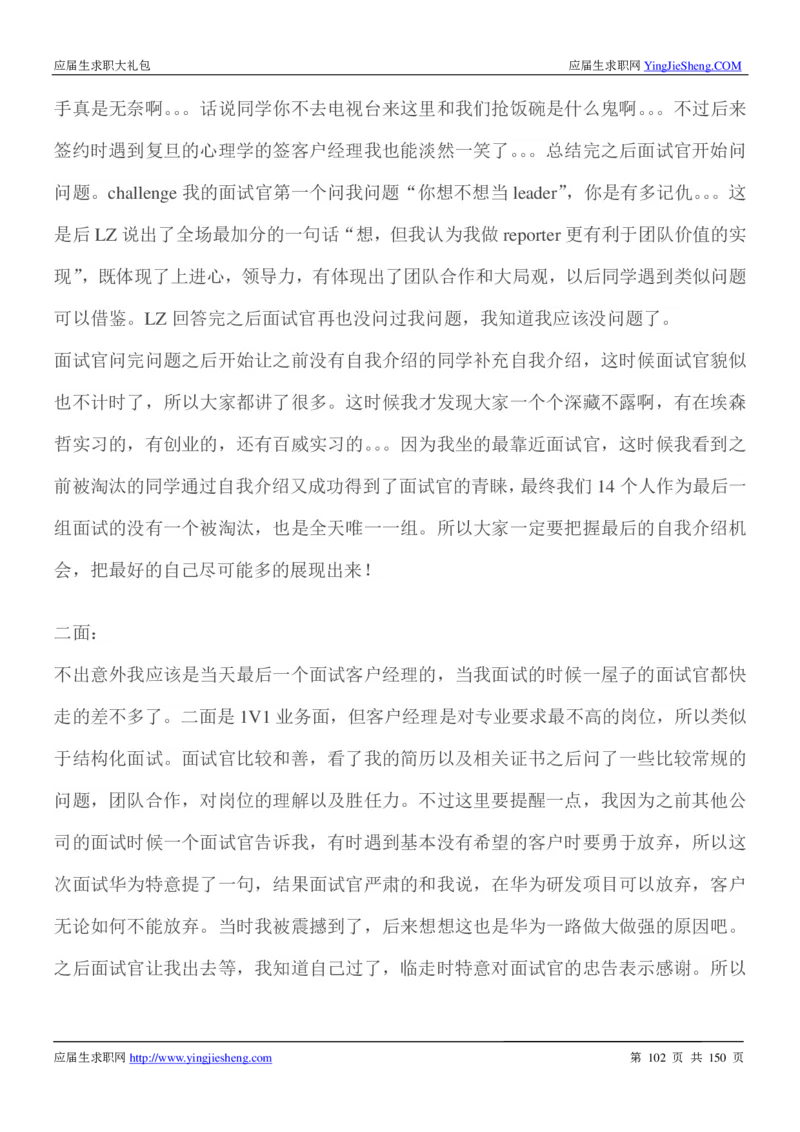 应届生求职大礼包

应届生求职网 YingJieSheng.COM

手真是无奈啊。。。话说同学你不去电视台来这里和我们抢饭碗是什么鬼啊。。。不过后来签约时遇到复旦的心理学的签客户经理我也能淡然一笑了。。。总结完之后面试官开始问问题。challenge 我的面试官第一个问我问题“你想不想当 leader”，你是有多记仇。。。这是后 LZ 说出了全场最加分的一句话“想，但我认为我做 reporter 更有利于团队价值的实现”，既体现了上进心，领导力，有体现出了团队合作和大局观，以后同学遇到类似问题可以借鉴。LZ 回答完之后面试官再也没问过我问题，我知道我应该没问题了。

面试官问完问题之后开始让之前没有自我介绍的同学补充自我介绍，这时候面试官貌似也不计时了，所以大家都讲了很多。这时候我才发现大家一个个深藏不露啊，有在埃森哲实习的，有创业的，还有百威实习的。。。因为我坐的最靠近面试官，这时候我看到之前被淘汰的同学通过自我介绍又成功得到了面试官的青睐，最终我们 14 个人作为最后一组面试的没有一个被淘汰，也是全天唯一一组。所以大家一定要把握最后的自我介绍机会，把最好的自己尽可能多的展现出来！

二面：

不出意外我应该是当天最后一个面试客户经理的，当我面试的时候一屋子的面试官都快走的差不多了。二面是 1V1 业务面，但客户经理是对专业要求最不高的岗位，所以类似于结构化面试。面试官比较和善，看了我的简历以及相关证书之后问了一些比较常规的问题，团队合作，对岗位的理解以及胜任力。不过这里要提醒一点，我因为之前其他公司的面试时候一个面试官告诉我，有时遇到基本没有希望的客户时要勇于放弃，所以这次面试华为特意提了一句，结果面试官严肃的和我说，在华为研发项目可以放弃，客户无论如何不能放弃。当时我被震撼到了，后来想想这也是华为一路做大做强的原因吧。之后面试官让我出去等，我知道自己过了，临走时特意对面试官的忠告表示感谢。所以

应届生求职网 http://www.yingjiesheng.com

第 102 页 共 150 页